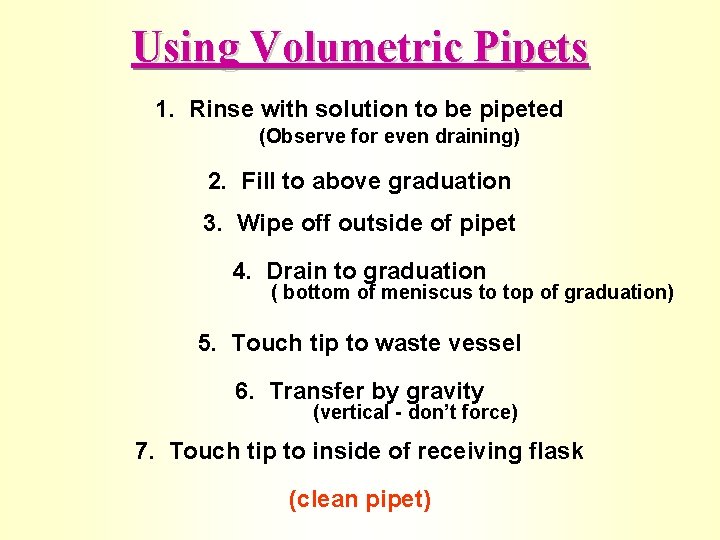 Using Volumetric Pipets

1. Rinse with solution to be pipeted
(Observe for even draining)

2. Fill to above graduation

3. Wipe off outside of pipet

4. Drain to graduation
( bottom of meniscus to top of graduation)

5. Touch tip to waste vessel

6. Transfer by gravity
(vertical - don't force)

7. Touch tip to inside of receiving flask

(clean pipet)